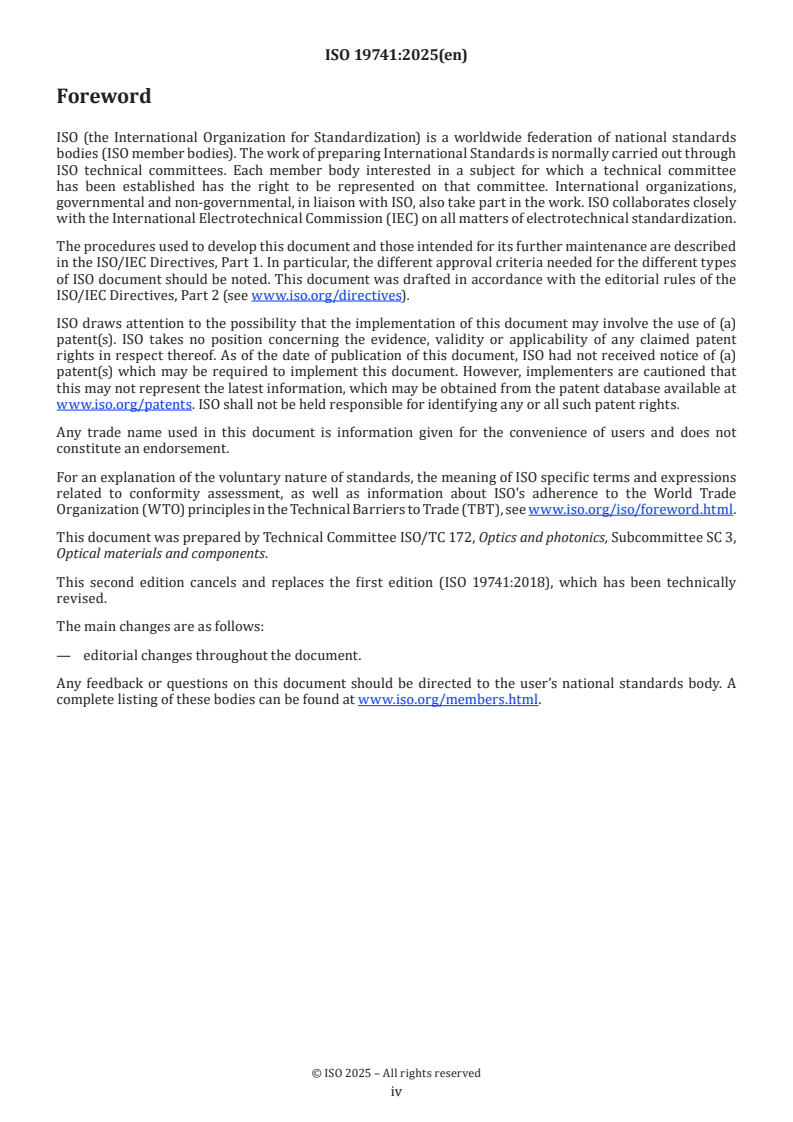 ISO 19741:2025(en)

Foreword

ISO (the International Organization for Standardization) is a worldwide federation of national standards bodies (ISO member bodies). The work of preparing International Standards is normally carried out through ISO technical committees. Each member body interested in a subject for which a technical committee has been established has the right to be represented on that committee. International organizations, governmental and non-governmental, in liaison with ISO, also take part in the work. ISO collaborates closely with the International Electrotechnical Commission (IEC) on all matters of electrotechnical standardization.

The procedures used to develop this document and those intended for its further maintenance are described in the ISO/IEC Directives, Part 1. In particular, the different approval criteria needed for the different types of ISO document should be noted. This document was drafted in accordance with the editorial rules of the ISO/IEC Directives, Part 2 (see www.iso.org/directives).

ISO draws attention to the possibility that the implementation of this document may involve the use of (a) patent(s). ISO takes no position concerning the evidence, validity or applicability of any claimed patent rights in respect thereof. As of the date of publication of this document, ISO had not received notice of (a) patent(s) which may be required to implement this document. However, implementers are cautioned that this may not represent the latest information, which may be obtained from the patent database available at www.iso.org/patents. ISO shall not be held responsible for identifying any or all such patent rights.

Any trade name used in this document is information given for the convenience of users and does not constitute an endorsement.

For an explanation of the voluntary nature of standards, the meaning of ISO specific terms and expressions related to conformity assessment, as well as information about ISO's adherence to the World Trade Organization (WTO) principles in the Technical Barriers to Trade (TBT), see www.iso.org/iso/foreword.html.

This document was prepared by Technical Committee ISO/TC 172, Optics and photonics, Subcommittee SC 3, Optical materials and components.

This second edition cancels and replaces the first edition (ISO 19741:2018), which has been technically revised.

The main changes are as follows:

— editorial changes throughout the document.

Any feedback or questions on this document should be directed to the user's national standards body. A complete listing of these bodies can be found at www.iso.org/members.html.

© ISO 2025 – All rights reserved
iv